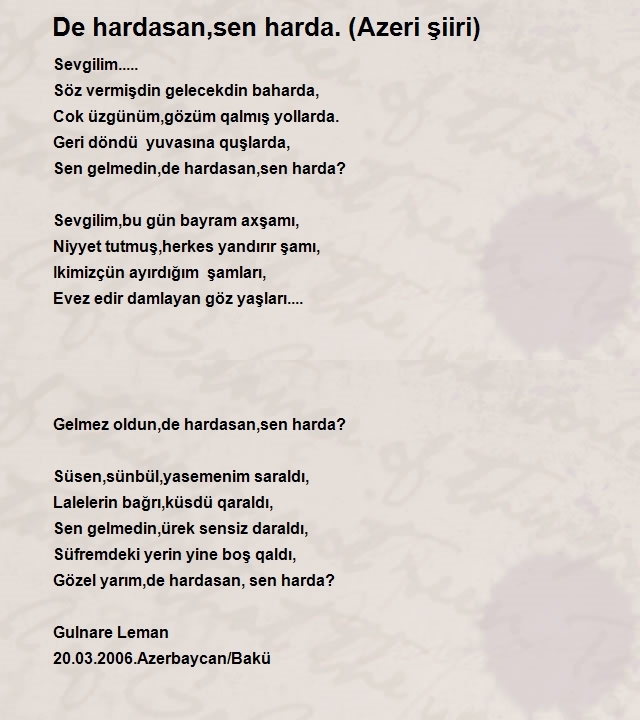 De hardasan,sen harda. (Azeri şiiri)

Sevgilim.....
Söz vermişdin gelecekdin baharda,
Cok üzgünüm,gözüm qalmış yollarda.
Geri döndü  yuvasına quşlarda,
Sen gelmedin,de hardasan,sen harda?

Sevgilim,bu gün bayram axşamı,
Niyyet tutmuş,herkes yandırır şamı,
Ikimizçün ayırdığım  şamları,
Evez edir damlayan göz yaşları....

Gelmez oldun,de hardasan,sen harda?

Süsen,sünbül,yasemenim saraldı,
Lalelerin bağrı,küsdü qaraldı,
Sen gelmedin,ürek sensiz daraldı,
Süfremdeki yerin yine boş qaldı,
Gözel yarım,de hardasan, sen harda?

Gulnare Leman
20.03.2006.Azerbaycan/Bakü